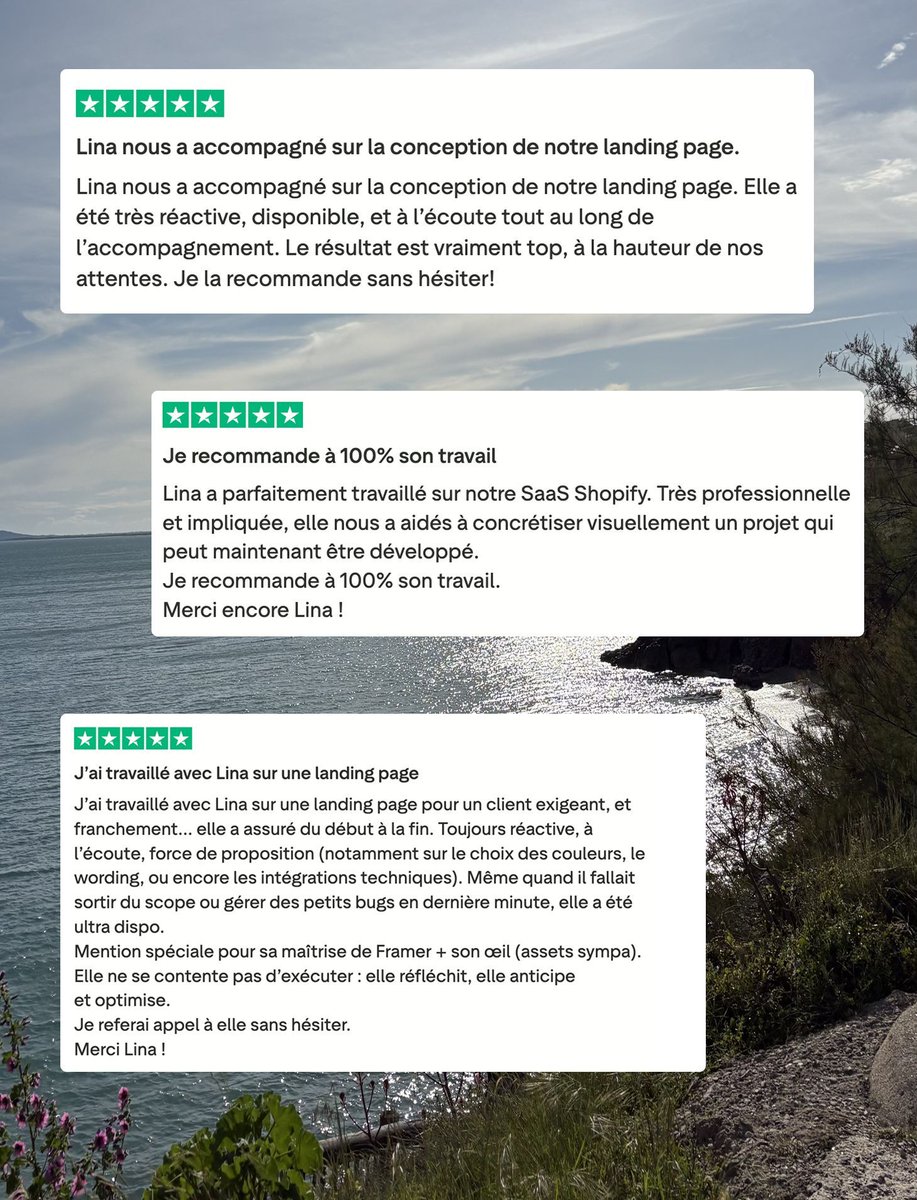 Lina nous a accompagné sur la conception de notre landing page.

Lina nous a accompagné sur la conception de notre landing page. Elle a été très réactive, disponible, et à l'écoute tout au long de l'accompagnement. Le résultat est vraiment top, à la hauteur de nos attentes. Je la recommande sans hésiter!

Je recommande à 100% son travail

Lina a parfaitement travaillé sur notre SaaS Shopify. Très professionnelle et impliquée, elle nous a aidés à concrétiser visuellement un projet qui peut maintenant être développé.
Je recommande à 100% son travail.
Merci encore Lina !

J'ai travaillé avec Lina sur une landing page

J'ai travaillé avec Lina sur une landing page pour un client exigeant, et franchement… elle a assuré du début à la fin. Toujours réactive, à l'écoute, force de proposition (notamment sur le choix des couleurs, le wording, ou encore les intégrations techniques). Même quand il fallait sortir du scope ou gérer des petits bugs en dernière minute, elle a été ultra dispo.
Mention spéciale pour sa maîtrise de Framer + son œil (assets sympa).
Elle ne se contente pas d'exécuter : elle réfléchit, elle anticipe et optimise.
Je referai appel à elle sans hésiter.
Merci Lina !